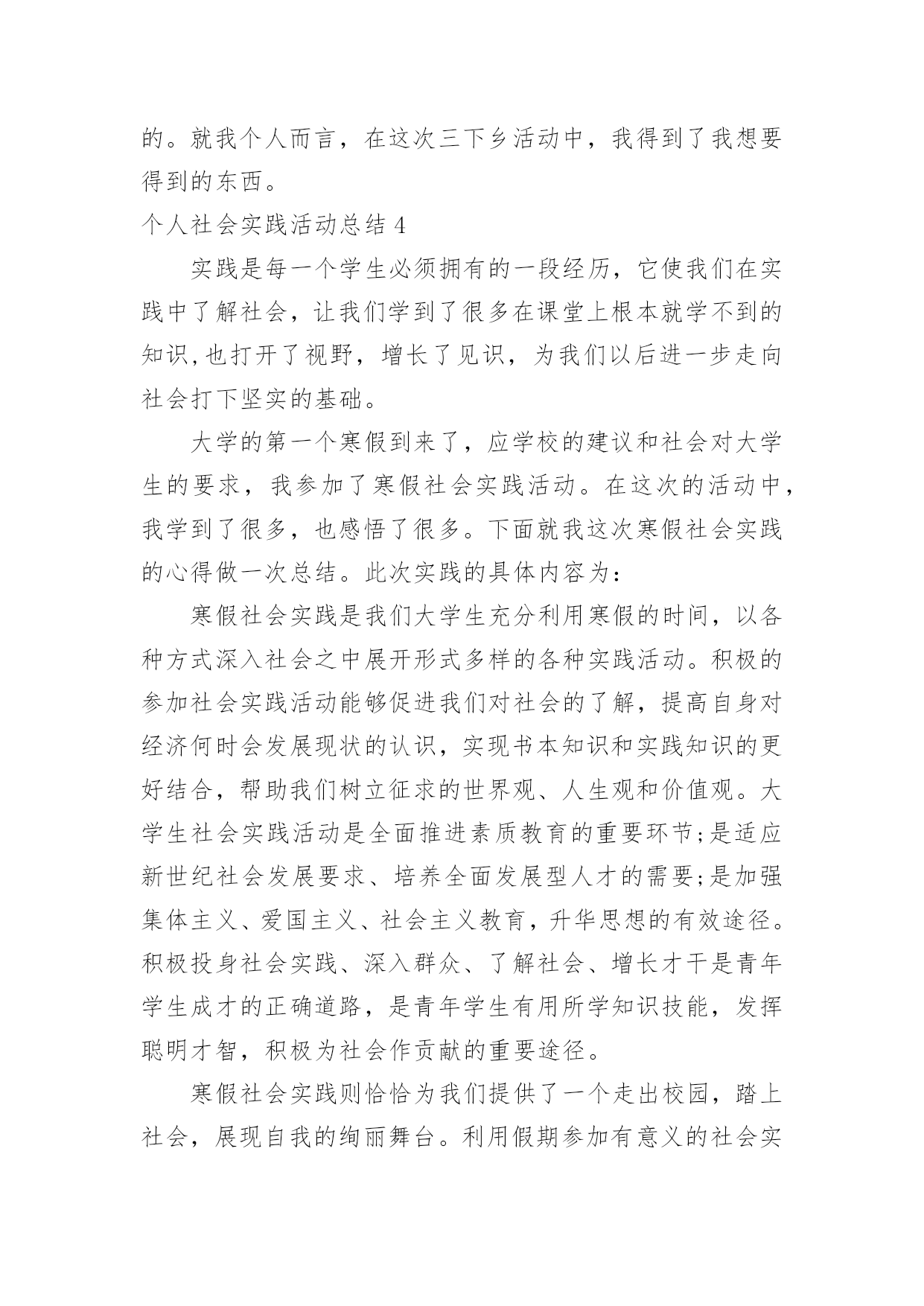 的。就我个人而言，在这次三下乡活动中，我得到了我想要得到的东西。

个人社会实践活动总结 4

实践是每一个学生必须拥有的一段经历，它使我们在实践中了解社会，让我们学到了很多在课堂上根本就学不到的知识,也打开了视野，增长了见识，为我们以后进一步走向社会打下坚实的基础。

大学的第一个寒假到来了，应学校的建议和社会对大学生的要求，我参加了寒假社会实践活动。在这次的活动中，我学到了很多，也感悟了很多。下面就我这次寒假社会实践的心得做一次总结。此次实践的具体内容为：

寒假社会实践是我们大学生充分利用寒假的时间，以各种方式深入社会之中展开形式多样的各种实践活动。积极的参加社会实践活动能够促进我们对社会的了解，提高自身对经济何时会发展现状的认识，实现书本知识和实践知识的更好结合，帮助我们树立征求的世界观、人生观和价值观。大学生社会实践活动是全面推进素质教育的重要环节;是适应新世纪社会发展要求、培养全面发展型人才的需要;是加强集体主义、爱国主义、社会主义教育，升华思想的有效途径。积极投身社会实践、深入群众、了解社会、增长才干是青年学生成才的正确道路，是青年学生有用所学知识技能，发挥聪明才智，积极为社会作贡献的重要途径。

寒假社会实践则恰恰为我们提供了一个走出校园，踏上社会，展现自我的绚丽舞台。利用假期参加有意义的社会实